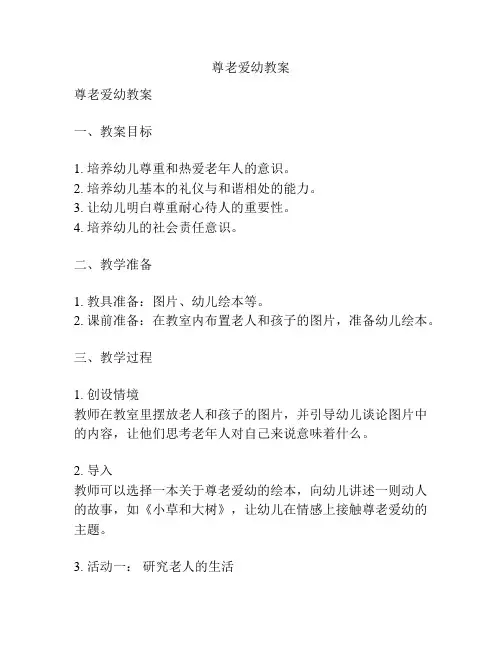 尊老爱幼教案

尊老爱幼教案

一、教案目标

1. 培养幼儿尊重和热爱老年人的意识。
2. 培养幼儿基本的礼仪与和谐相处的能力。
3. 让幼儿明白尊重耐心待人的重要性。
4. 培养幼儿的社会责任意识。

二、教学准备

1. 教具准备：图片、幼儿绘本等。
2. 课前准备：在教室内布置老人和孩子的图片，准备幼儿绘本。

三、教学过程

1. 创设情境
教师在教室里摆放老人和孩子的图片，并引导幼儿谈论图片中的内容，让他们思考老年人对自己来说意味着什么。

2. 导入
教师可以选择一本关于尊老爱幼的绘本，向幼儿讲述一则动人的故事，如《小草和大树》，让幼儿在情感上接触尊老爱幼的主题。

3. 活动一： 研究老人的生活